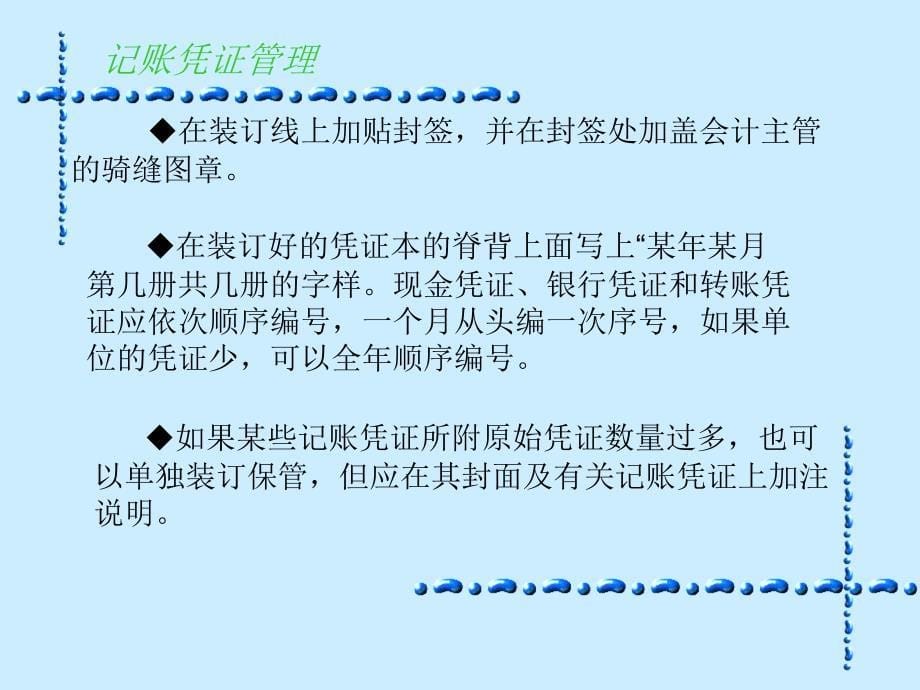 记账凭证管理

◆在装订线上加贴封签，并在封签处加盖会计主管的骑缝图章。

◆在装订好的凭证本的脊背上面写上“某年某月第几册共几册的字样。现金凭证、银行凭证和转账凭证应依次顺序编号，一个月从头编一次序号，如果单位的凭证少，可以全年顺序编号。

◆如果某些记账凭证所附原始凭证数量过多，也可以单独装订保管，但应在其封面及有关记账凭证上加注说明。